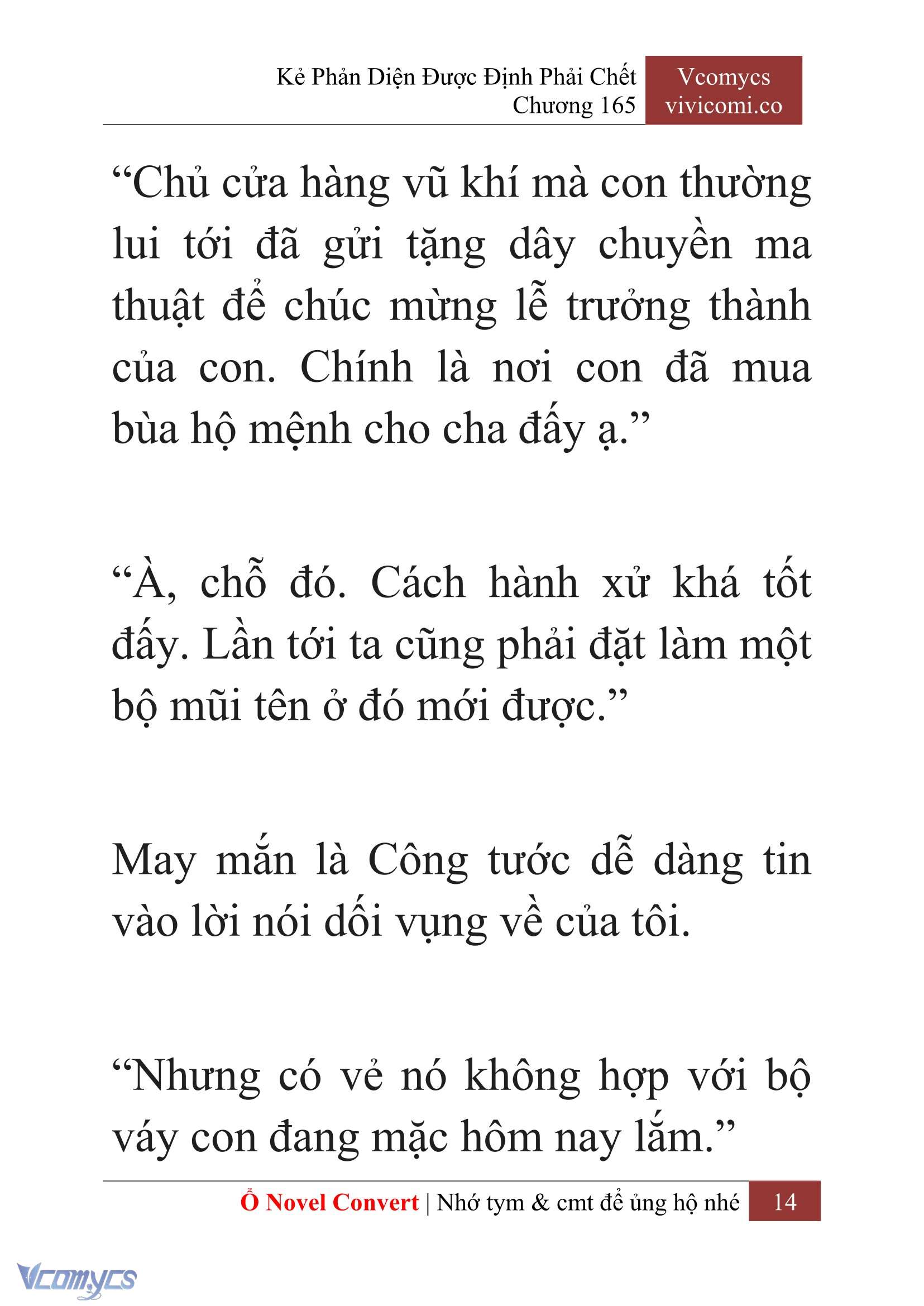 Kẻ Phản Diện Được Định Phải Chết
Chương 165

Vcomycs
vivicomi.co

“Chủ cửa hàng vũ khí mà con thường lui tới đã gửi tặng dây chuyền ma thuật để chúc mừng lễ trưởng thành của con. Chính là nơi con đã mua bùa hộ mệnh cho cha đấy ạ.”

“À, chỗ đó. Cách hành xử khá tốt đấy. Lần tới ta cũng phải đặt làm một bộ mũi tên ở đó mới được.”

May mắn là Công tước dễ dàng tin vào lời nói dối vụng về của tôi.

“Nhưng có vẻ nó không hợp với bộ váy con đang mặc hôm nay lắm.”

Ổ Novel Convert | Nhớ tym & cmt để ủng hộ nhé 14

Vcomycs